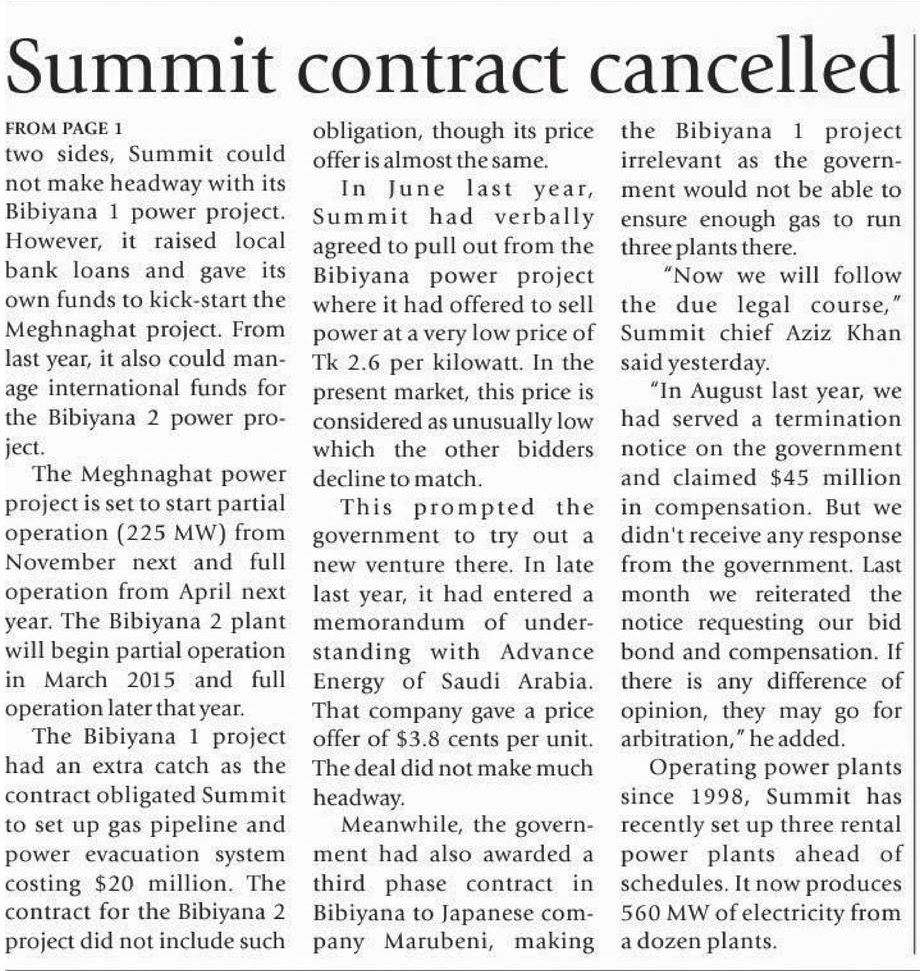 Summit contract cancelled

FROM PAGE 1
two sides, Summit could not make headway with its Bibiyana 1 power project. However, it raised local bank loans and gave its own funds to kick-start the Meghnaghat project. From last year, it also could manage international funds for the Bibiyana 2 power project.

The Meghnaghat power project is set to start partial operation (225 MW) from November next and full operation from April next year. The Bibiyana 2 plant will begin partial operation in March 2015 and full operation later that year.

The Bibiyana 1 project had an extra catch as the contract obligated Summit to set up gas pipeline and power evacuation system costing \$20 million. The contract for the Bibiyana 2 project did not include such obligation, though its price offer is almost the same.

In June last year, Summit had verbally agreed to pull out from the Bibiyana power project where it had offered to sell power at a very low price of Tk 2.6 per kilowatt. In the present market, this price is considered as unusually low which the other bidders decline to match.

This prompted the government to try out a new venture there. In late last year, it had entered a memorandum of understanding with Advance Energy of Saudi Arabia. That company gave a price offer of \$3.8 cents per unit. The deal did not make much headway.

Meanwhile, the government had also awarded a third phase contract in Bibiyana to Japanese company Marubeni, making the Bibiyana 1 project irrelevant as the government would not be able to ensure enough gas to run three plants there.

"Now we will follow the due legal course," Summit chief Aziz Khan said yesterday.

"In August last year, we had served a termination notice on the government and claimed \$45 million in compensation. But we didn't receive any response from the government. Last month we reiterated the notice requesting our bid bond and compensation. If there is any difference of opinion, they may go for arbitration," he added.

Operating power plants since 1998, Summit has recently set up three rental power plants ahead of schedules. It now produces 560 MW of electricity from a dozen plants.